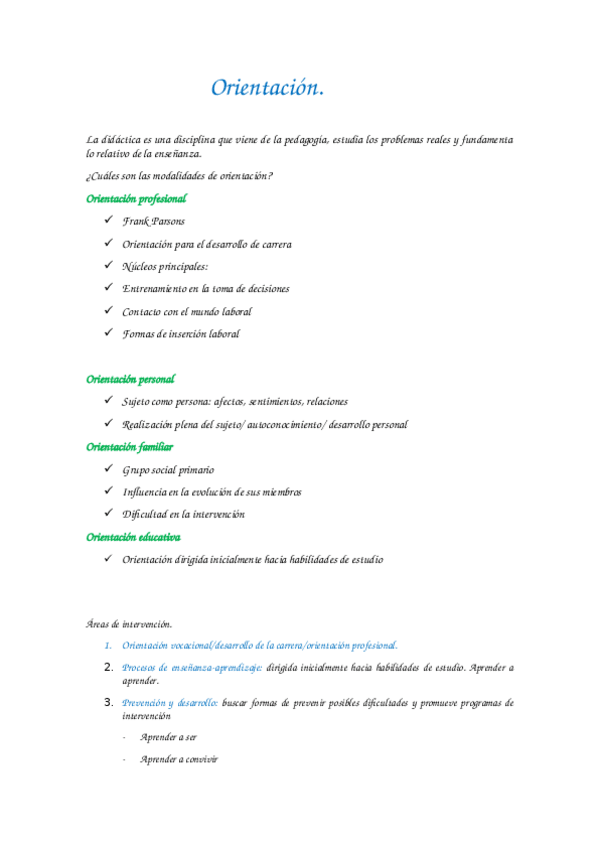 Orientación.

La didáctica es una disciplina que viene de la pedagogía, estudia los problemas reales y fundamenta lo relativo de la enseñanza.

¿Cuáles son las modalidades de orientación?

Orientación profesional

✓ Frank Parsons

✓ Orientación para el desarrollo de carrera

✓ Núcleos principales:

✓ Entrenamiento en la toma de decisiones

✓ Contacto con el mundo laboral

✓ Formas de inserción laboral

Orientación personal

✓ Sujeto como persona: afectos, sentimientos, relaciones

✓ Realización plena del sujeto/ autoconocimiento/ desarrollo personal

Orientación familiar

✓ Grupo social primario

✓ Influencia en la evolución de sus miembros

✓ Dificultad en la intervención

Orientación educativa

✓ Orientación dirigida inicialmente hacia habilidades de estudio

Áreas de intervención.

1. Orientación vocacional/desarrollo de la carrera/orientación profesional.

2. Procesos de enseñanza-aprendizaje: dirigida inicialmente hacia habilidades de estudio. Aprender a aprender.

3. Prevención y desarrollo: buscar formas de prevenir posibles dificultades y promueve programas de intervención

- Aprender a ser

- Aprender a convivir